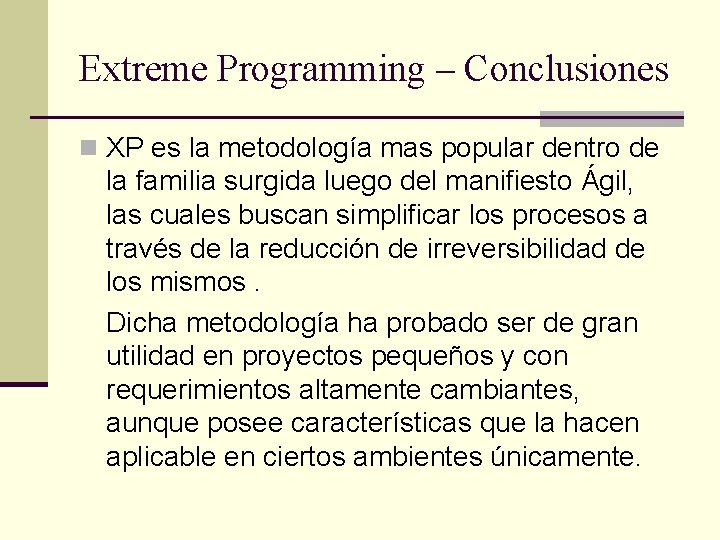 Extreme Programming – Conclusiones

XP es la metodología mas popular dentro de la familia surgida luego del manifiesto Ágil, las cuales buscan simplificar los procesos a través de la reducción de irreversibilidad de los mismos .

Dicha metodología ha probado ser de gran utilidad en proyectos pequeños y con requerimientos altamente cambiantes, aunque posee características que la hacen aplicable en ciertos ambientes únicamente.